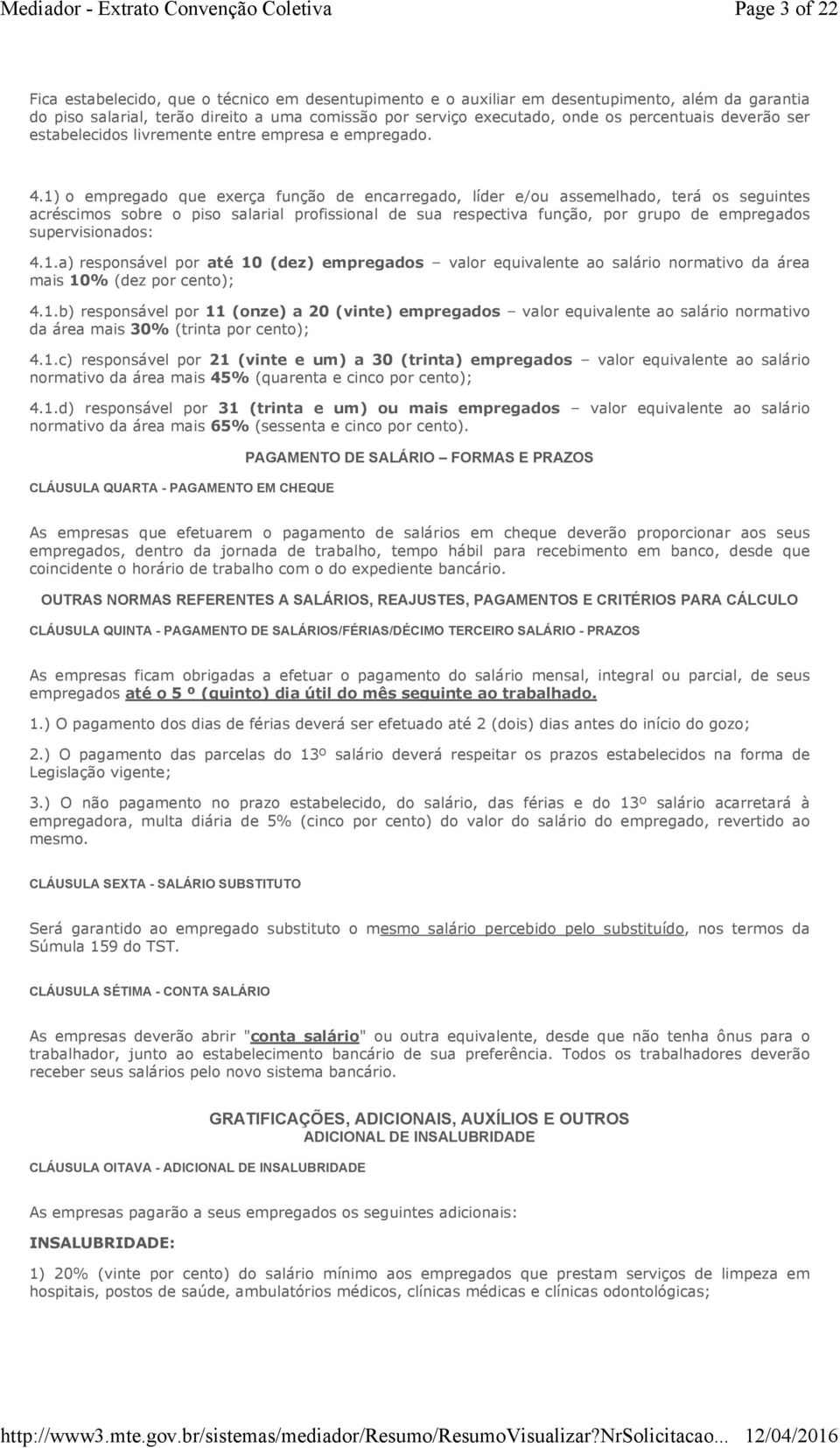 Mediador - Extrato Convenção Coletiva	Page 3 of 22

Fica estabelecido, que o técnico em desentupimento e o auxiliar em desentupimento, além da garantia do piso salarial, terão direito a uma comissão por serviço executado, onde os percentuais deverão ser estabelecidos livremente entre empresa e empregado.

4.1) o empregado que exerça função de encarregado, líder e/ou assemelhado, terá os seguintes acréscimos sobre o piso salarial profissional de sua respectiva função, por grupo de empregados supervisionados:

4.1.a) responsável por até 10 (dez) empregados – valor equivalente ao salário normativo da área mais 10% (dez por cento);

4.1.b) responsável por 11 (onze) a 20 (vinte) empregados – valor equivalente ao salário normativo da área mais 30% (trinta por cento);

4.1.c) responsável por 21 (vinte e um) a 30 (trinta) empregados – valor equivalente ao salário normativo da área mais 45% (quarenta e cinco por cento);

4.1.d) responsável por 31 (trinta e um) ou mais empregados – valor equivalente ao salário normativo da área mais 65% (sessenta e cinco por cento).

PAGAMENTO DE SALÁRIO – FORMAS E PRAZOS

CLÁUSULA QUARTA - PAGAMENTO EM CHEQUE

As empresas que efetuarem o pagamento de salários em cheque deverão proporcionar aos seus empregados, dentro da jornada de trabalho, tempo hábil para recebimento em banco, desde que coincidente o horário de trabalho com o do expediente bancário.

OUTRAS NORMAS REFERENTES A SALÁRIOS, REAJUSTES, PAGAMENTOS E CRITÉRIOS PARA CÁLCULO

CLÁUSULA QUINTA - PAGAMENTO DE SALÁRIOS/FÉRIAS/DÉCIMO TERCEIRO SALÁRIO - PRAZOS

As empresas ficam obrigadas a efetuar o pagamento do salário mensal, integral ou parcial, de seus empregados até o 5 º (quinto) dia útil do mês seguinte ao trabalhado.

1.) O pagamento dos dias de férias deverá ser efetuado até 2 (dois) dias antes do início do gozo;

2.) O pagamento das parcelas do 13º salário deverá respeitar os prazos estabelecidos na forma de Legislação vigente;

3.) O não pagamento no prazo estabelecido, do salário, das férias e do 13º salário acarretará à empregadora, multa diária de 5% (cinco por cento) do valor do salário do empregado, revertido ao mesmo.

CLÁUSULA SEXTA - SALÁRIO SUBSTITUTO

Será garantido ao empregado substituto o mesmo salário percebido pelo substituído, nos termos da Súmula 159 do TST.

CLÁUSULA SÉTIMA - CONTA SALÁRIO

As empresas deverão abrir "conta salário" ou outra equivalente, desde que não tenha ônus para o trabalhador, junto ao estabelecimento bancário de sua preferência. Todos os trabalhadores deverão receber seus salários pelo novo sistema bancário.

GRATIFICAÇÕES, ADICIONAIS, AUXÍLIOS E OUTROS
ADICIONAL DE INSALUBRIDADE

CLÁUSULA OITAVA - ADICIONAL DE INSALUBRIDADE

As empresas pagarão a seus empregados os seguintes adicionais:

INSALUBRIDADE:

1) 20% (vinte por cento) do salário mínimo aos empregados que prestam serviços de limpeza em hospitais, postos de saúde, ambulatórios médicos, clínicas médicas e clínicas odontológicas;

http://www3.mte.gov.br/sistemas/mediador/Resumo/ResumoVisualizar?NrSolicitacao...	12/04/2016